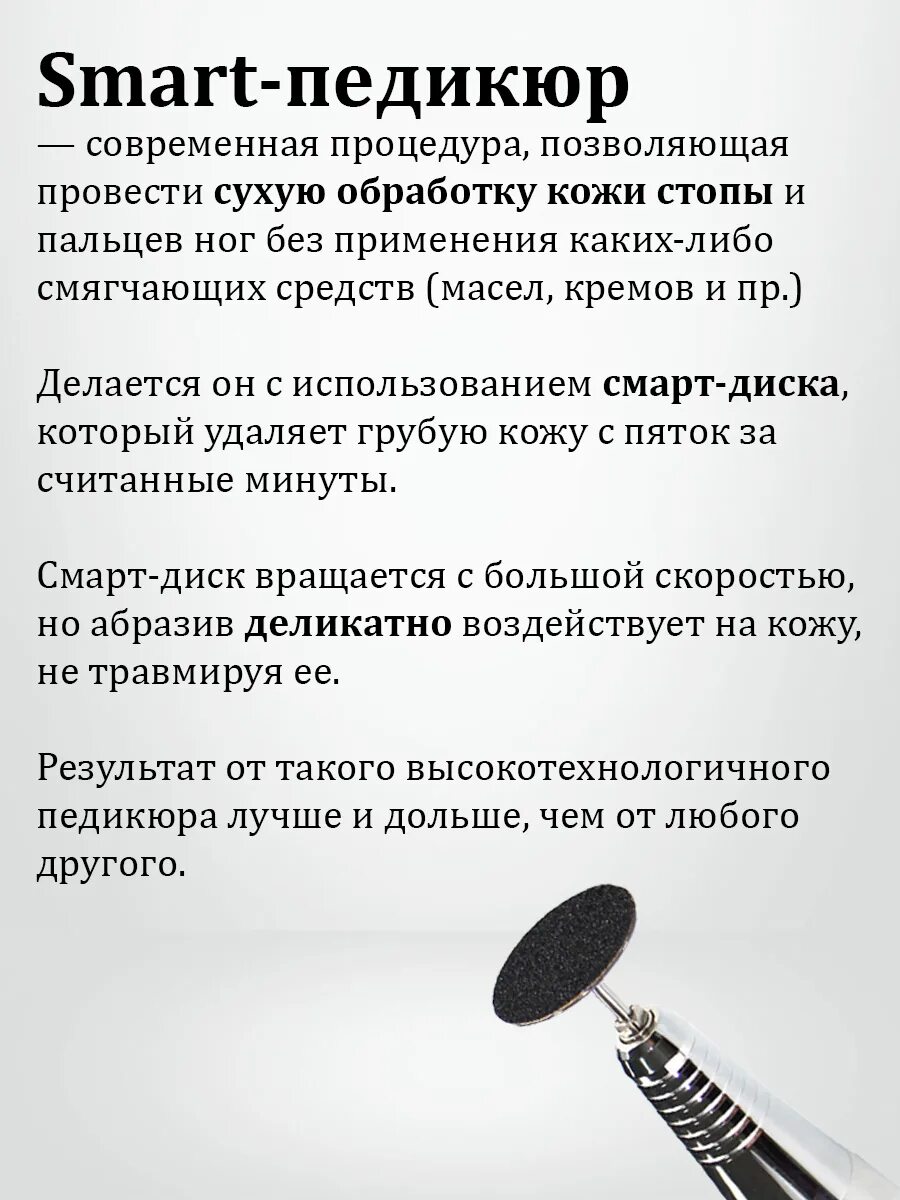 Smart-педикюр

— современная процедура, позволяющая провести сухую обработку кожи стопы и пальцев ног без применения каких-либо смягчающих средств (масел, кремов и пр.)

Делается он с использованием смарт-диска, который удаляет грубую кожу с пяток за считанные минуты.

Смарт-диск вращается с большой скоростью, но абразив деликатно воздействует на кожу, не травмируя ее.

Результат от такого высокотехнологичного педикюра лучше и дольше, чем от любого другого.